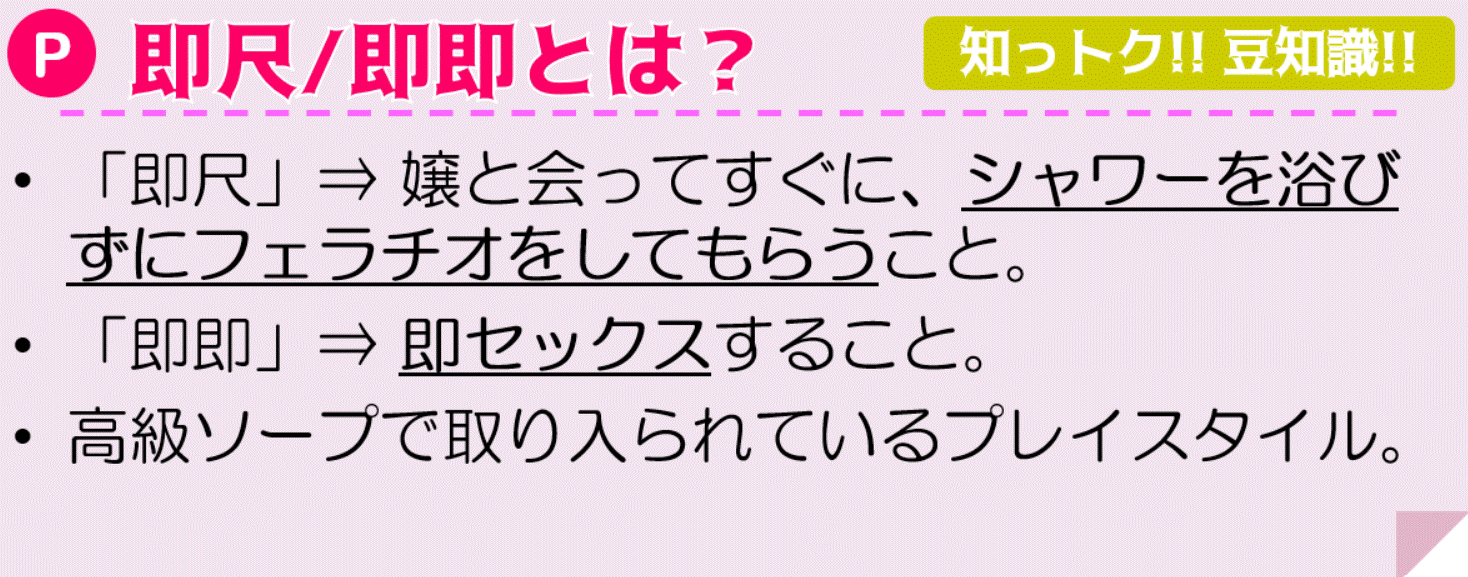 P 即尺/即即とは？

知っトク!! 豆知識!!

• 「即尺」⇒ 嬢と会ってすぐに、シャワーを浴びずにフェラチオをしてもらうこと。

• 「即即」⇒ 即セックスすること。

• 高級ソープで取り入られているプレイスタイル。